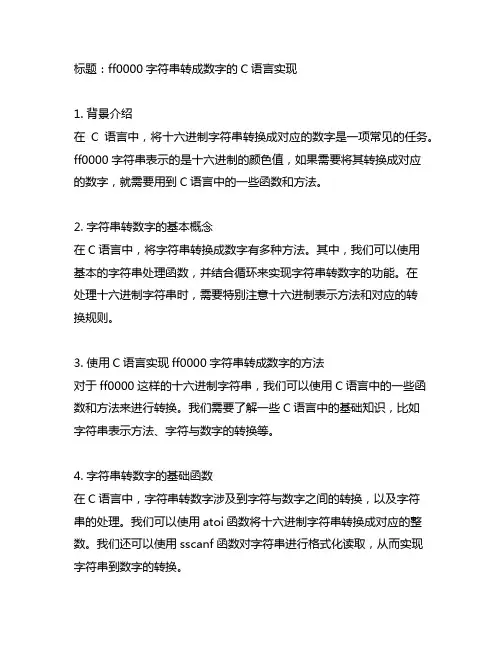 标题：ff0000 字符串转成数字的 C 语言实现

1. 背景介绍
在 C 语言中，将十六进制字符串转换成对应的数字是一项常见的任务。ff0000 字符串表示的是十六进制的颜色值，如果需要将其转换成对应的数字，就需要用到 C 语言中的一些函数和方法。

2. 字符串转数字的基本概念
在 C 语言中，将字符串转换成数字有多种方法。其中，我们可以使用基本的字符串处理函数，并结合循环来实现字符串转数字的功能。在处理十六进制字符串时，需要特别注意十六进制表示方法和对应的转换规则。

3. 使用 C 语言实现 ff0000 字符串转成数字的方法
对于 ff0000 这样的十六进制字符串，我们可以使用 C 语言中的一些函数和方法来进行转换。我们需要了解一些 C 语言中的基础知识，比如字符串表示方法、字符与数字的转换等。

4. 字符串转数字的基础函数
在 C 语言中，字符串转数字涉及到字符与数字之间的转换，以及字符串的处理。我们可以使用 atoi 函数将十六进制字符串转换成对应的整数。我们还可以使用 sscanf 函数对字符串进行格式化读取，从而实现字符串到数字的转换。